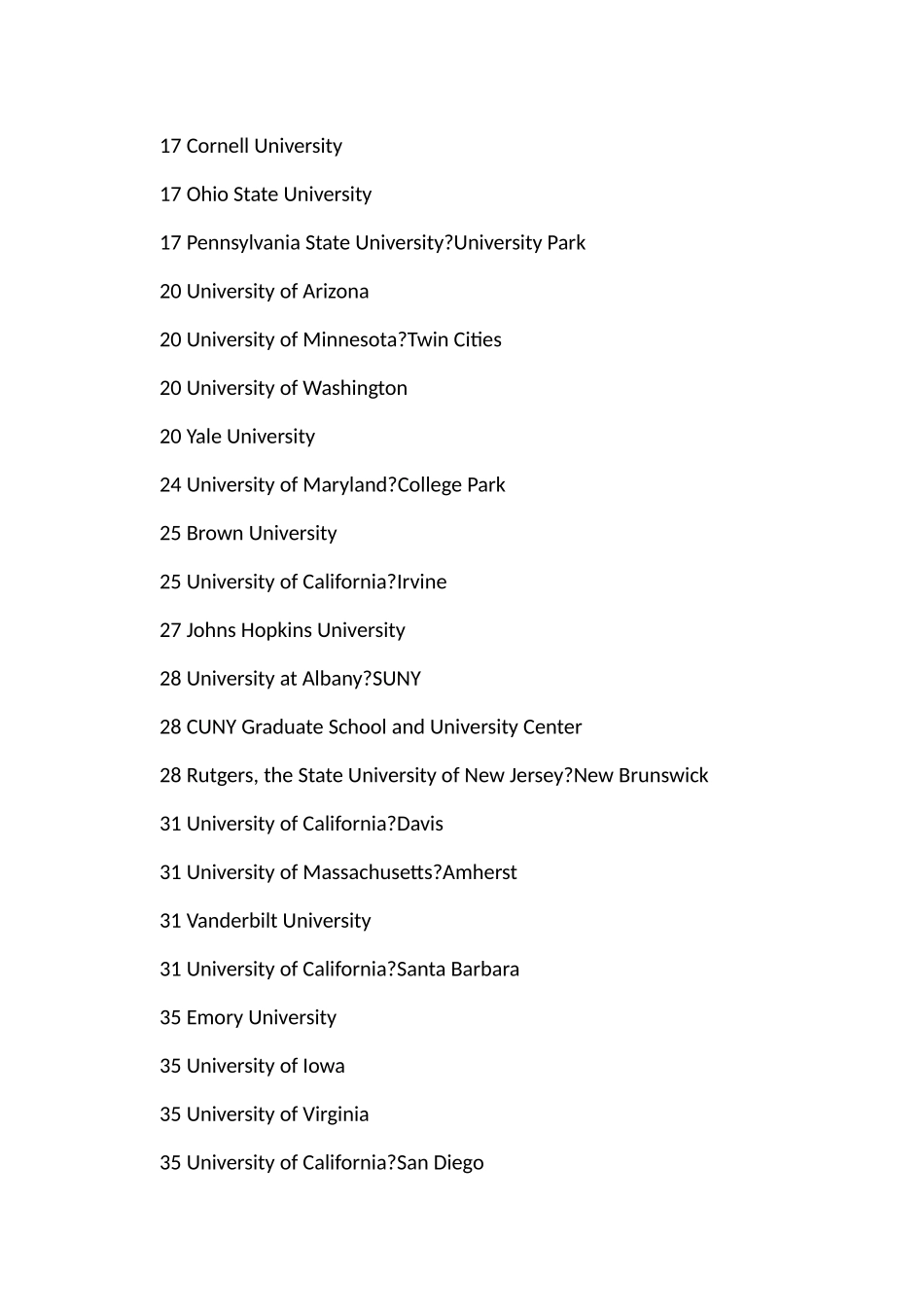 17 Cornell University

17 Ohio State University

17 Pennsylvania State University?University Park

20 University of Arizona

20 University of Minnesota?Twin Cities

20 University of Washington

20 Yale University

24 University of Maryland?College Park

25 Brown University

25 University of California?Irvine

27 Johns Hopkins University

28 University at Albany?SUNY

28 CUNY Graduate School and University Center

28 Rutgers, the State University of New Jersey?New Brunswick

31 University of California?Davis

31 University of Massachusetts?Amherst

31 Vanderbilt University

31 University of California?Santa Barbara

35 Emory University

35 University of Iowa

35 University of Virginia

35 University of California?San Diego